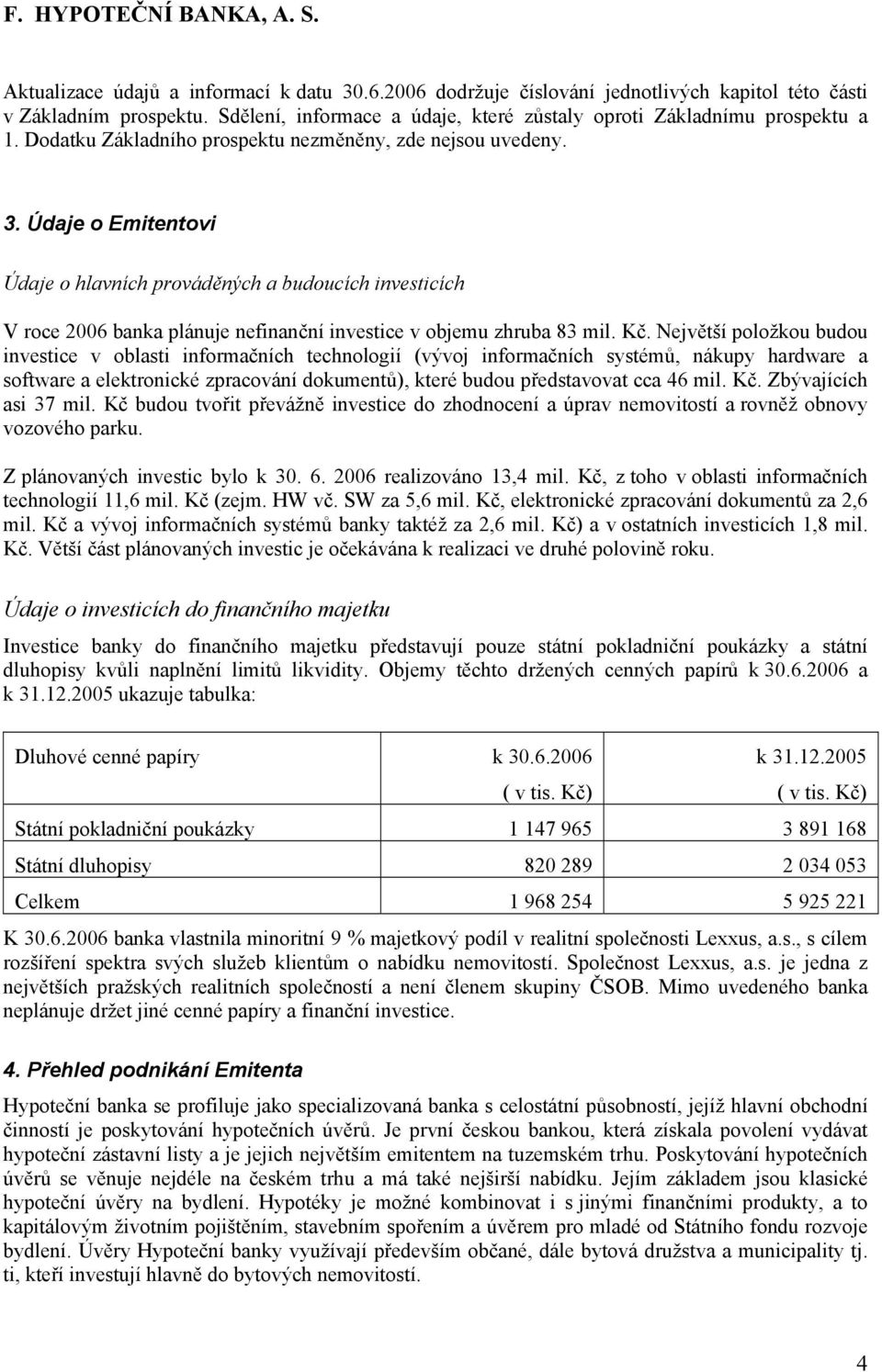 F. HYPOTEČNÍ BANKA, A. S.

Aktualizace údajů a informací k datu 30.6.2006 dodržuje číslování jednotlivých kapitol této části v Základním prospektu. Sdělení, informace a údaje, které zůstaly oproti Základnímu prospektu a 1. Dodatku Základního prospektu nezměněny, zde nejsou uvedeny.

3. Údaje o Emitentovi

Údaje o hlavních prováděných a budoucích investicích

V roce 2006 banka plánuje nefinanční investice v objemu zhruba 83 mil. Kč. Největší položkou budou investice v oblasti informačních technologií (vývoj informačních systémů, nákupy hardware a software a elektronické zpracování dokumentů), které budou představovat cca 46 mil. Kč. Zbývajících asi 37 mil. Kč budou tvořit převážně investice do zhodnocení a úprav nemovitostí a rovněž obnovy vozového parku.

Z plánovaných investic bylo k 30. 6. 2006 realizováno 13,4 mil. Kč, z toho v oblasti informačních technologií 11,6 mil. Kč (zejm. HW vč. SW za 5,6 mil. Kč, elektronické zpracování dokumentů za 2,6 mil. Kč a vývoj informačních systémů banky taktéž za 2,6 mil. Kč) a v ostatních investicích 1,8 mil. Kč. Větší část plánovaných investic je očekávána k realizaci ve druhé polovině roku.

Údaje o investicích do finančního majetku

Investice banky do finančního majetku představují pouze státní pokladniční poukázky a státní dluhopisy kvůli naplnění limitů likvidity. Objemy těchto držených cenných papírů k 30.6.2006 a k 31.12.2005 ukazuje tabulka:

| Dluhové cenné papíry | k 30.6.2006 ( v tis. Kč) | k 31.12.2005 ( v tis. Kč) |
|---|---|---|
| Státní pokladniční poukázky | 1 147 965 | 3 891 168 |
| Státní dluhopisy | 820 289 | 2 034 053 |
| Celkem | 1 968 254 | 5 925 221 |

K 30.6.2006 banka vlastnila minoritní 9 % majetkový podíl v realitní společnosti Lexxus, a.s., s cílem rozšíření spektra svých služeb klientům o nabídku nemovitostí. Společnost Lexxus, a.s. je jedna z největších pražských realitních společností a není členem skupiny ČSOB. Mimo uvedeného banka neplánuje držet jiné cenné papíry a finanční investice.

4. Přehled podnikání Emitenta

Hypoteční banka se profiluje jako specializovaná banka s celostátní působností, jejíž hlavní obchodní činností je poskytování hypotečních úvěrů. Je první českou bankou, která získala povolení vydávat hypoteční zástavní listy a je jejich největším emitentem na tuzemském trhu. Poskytování hypotečních úvěrů se věnuje nejdéle na českém trhu a má také nejširší nabídku. Jejím základem jsou klasické hypoteční úvěry na bydlení. Hypotéky je možné kombinovat i s jinými finančními produkty, a to kapitálovým životním pojištěním, stavebním spořením a úvěrem pro mladé od Státního fondu rozvoje bydlení. Úvěry Hypoteční banky využívají především občané, dále bytová družstva a municipality tj. ti, kteří investují hlavně do bytových nemovitostí.

4